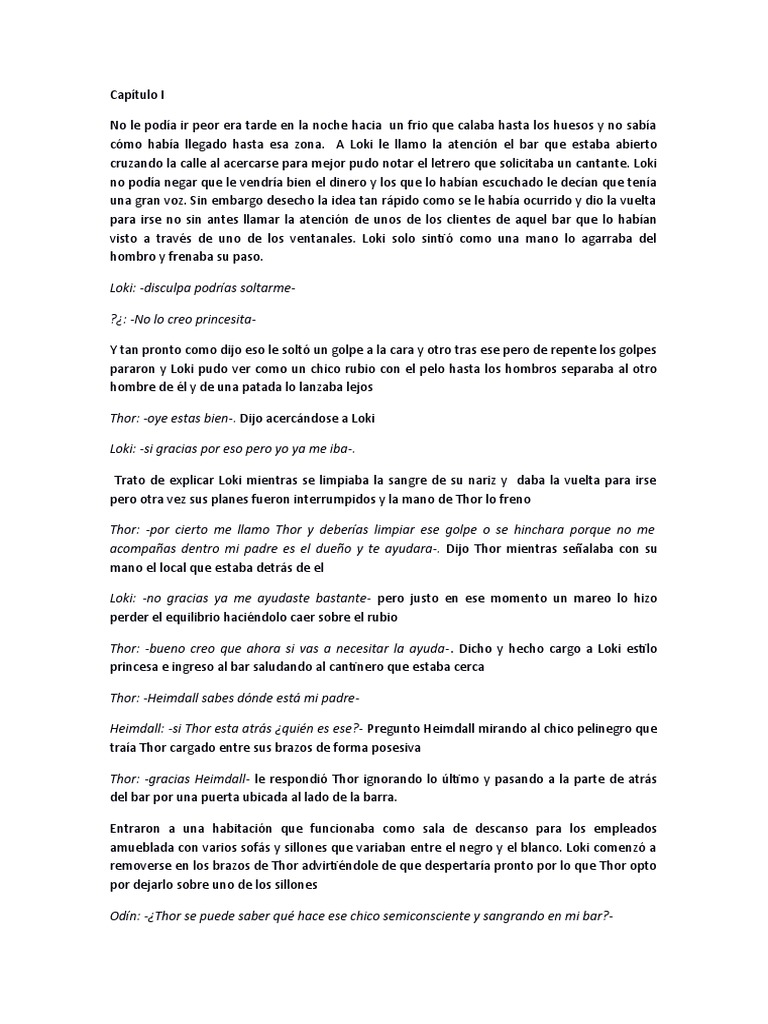 Capítulo I

No le podía ir peor era tarde en la noche hacia un frio que calaba hasta los huesos y no sabía cómo había llegado hasta esa zona. A Loki le llamo la atención el bar que estaba abierto cruzando la calle al acercarse para mejor pudo notar el letrero que solicitaba un cantante. Loki no podía negar que le vendría bien el dinero y los que lo habían escuchado le decían que tenía una gran voz. Sin embargo desecho la idea tan rápido como se le había ocurrido y dio la vuelta para irse no sin antes llamar la atención de unos de los clientes de aquel bar que lo habían visto a través de uno de los ventanales. Loki solo sintió como una mano lo agarraba del hombro y frenaba su paso.

Loki: -disculpa podrías soltarme-

?¿: -No lo creo princesita-

Y tan pronto como dijo eso le soltó un golpe a la cara y otro tras ese pero de repente los golpes pararon y Loki pudo ver como un chico rubio con el pelo hasta los hombros separaba al otro hombre de él y de una patada lo lanzaba lejos

Thor: -oye estas bien-. Dijo acercándose a Loki

Loki: -si gracias por eso pero yo ya me iba-.

Trato de explicar Loki mientras se limpiaba la sangre de su nariz y daba la vuelta para irse pero otra vez sus planes fueron interrumpidos y la mano de Thor lo freno

Thor: -por cierto me llamo Thor y deberías limpiar ese golpe o se hinchara porque no me acompañas dentro mi padre es el dueño y te ayudara-. Dijo Thor mientras señalaba con su mano el local que estaba detrás de el

Loki: -no gracias ya me ayudaste bastante- pero justo en ese momento un mareo lo hizo perder el equilibrio haciéndolo caer sobre el rubio

Thor: -bueno creo que ahora si vas a necesitar la ayuda-. Dicho y hecho cargo a Loki estilo princesa e ingreso al bar saludando al cantinero que estaba cerca

Thor: -Heimdall sabes dónde está mi padre-

Heimdall: -si Thor esta atrás ¿quién es ese?- Pregunto Heimdall mirando al chico pelinegro que traía Thor cargado entre sus brazos de forma posesiva

Thor: -gracias Heimdall- le respondió Thor ignorando lo último y pasando a la parte de atrás del bar por una puerta ubicada al lado de la barra.

Entraron a una habitación que funcionaba como sala de descanso para los empleados amueblada con varios sofás y sillones que variaban entre el negro y el blanco. Loki comenzó a removerse en los brazos de Thor advirtiéndole de que despertaría pronto por lo que Thor opto por dejarlo sobre uno de los sillones

Odín: -¿Thor se puede saber qué hace ese chico semiconsciente y sangrando en mi bar?-